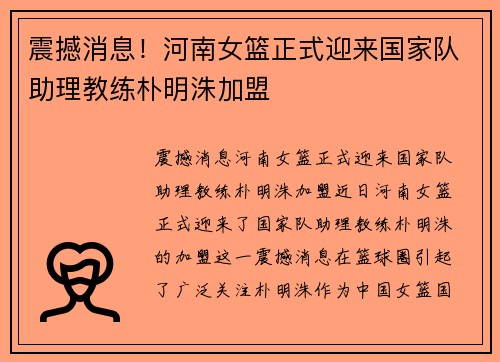 震撼消息！河南女篮正式迎来国家队助理教练朴明洙加盟

震撼消息河南女篮正式迎来国家队助理教练朴明洙加盟近日河南女篮正式迎来了国家队助理教练朴明洙的加盟这一震撼消息在篮球圈引起了广泛关注朴明洙作为中国女篮国